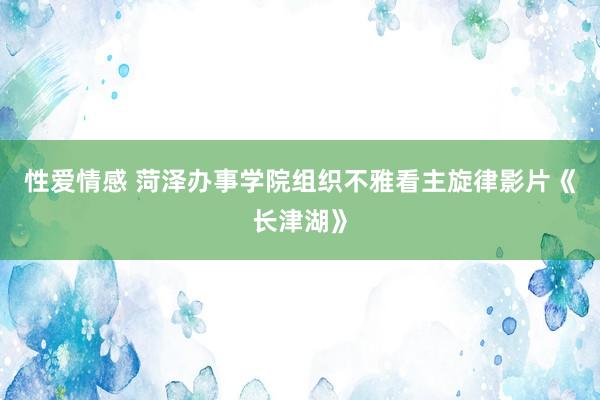 性爱情感 菏泽办事学院组织不雅看主旋律影片《长津湖》